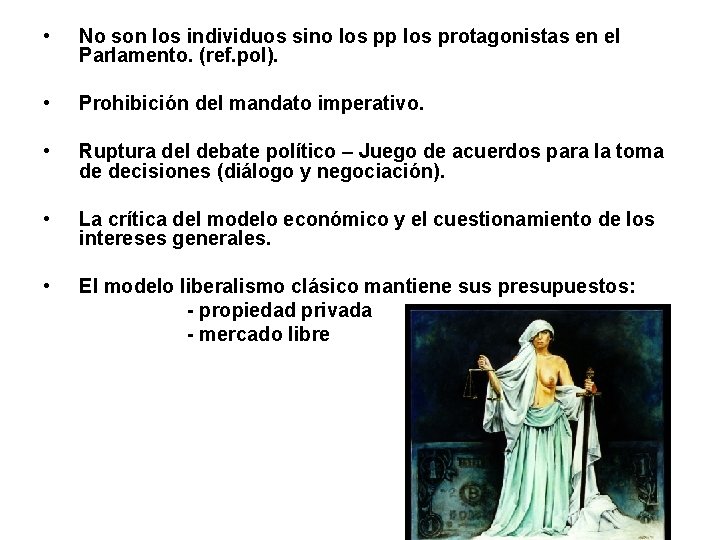 • No son los individuos sino los pp los protagonistas en el Parlamento. (ref.pol).

• Prohibición del mandato imperativo.

• Ruptura del debate político – Juego de acuerdos para la toma de decisiones (diálogo y negociación).

• La crítica del modelo económico y el cuestionamiento de los intereses generales.

• El modelo liberalismo clásico mantiene sus presupuestos:
- propiedad privada
- mercado libre